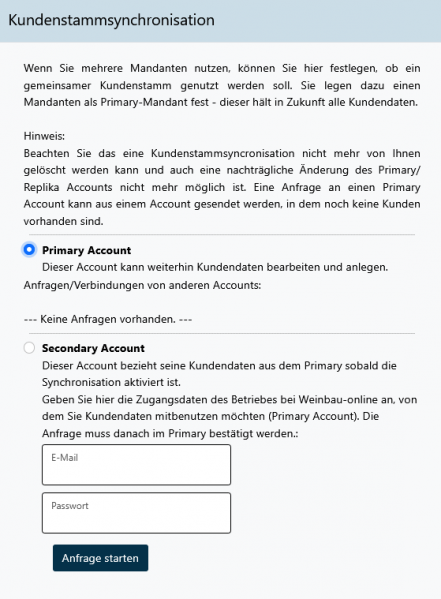 Kundenstammsynchronisation

Wenn Sie mehrere Mandanten nutzen, können Sie hier festlegen, ob ein gemeinsamer Kundenstamm genutzt werden soll. Sie legen dazu einen Mandanten als Primary-Mandant fest - dieser hält in Zukunft alle Kundendaten.

Hinweis:
Beachten Sie das eine Kundenstammsyncronisation nicht mehr von Ihnen gelöscht werden kann und auch eine nachträgliche Änderung des Primary/ Replika Accounts nicht mehr möglich ist. Eine Anfrage an einen Primary Account kann aus einem Account gesendet werden, in dem noch keine Kunden vorhanden sind.

Primary Account
Dieser Account kann weiterhin Kundendaten bearbeiten und anlegen.
Anfragen/Verbindungen von anderen Accounts:

--- Keine Anfragen vorhanden. ---

Secondary Account
Dieser Account bezieht seine Kundendaten aus dem Primary sobald die Synchronisation aktiviert ist.
Geben Sie hier die Zugangsdaten des Betriebes bei Weinbau-online an, von dem Sie Kundendaten mitbenutzen möchten (Primary Account). Die Anfrage muss danach im Primary bestätigt werden.:

E-Mail

Passwort

Anfrage starten